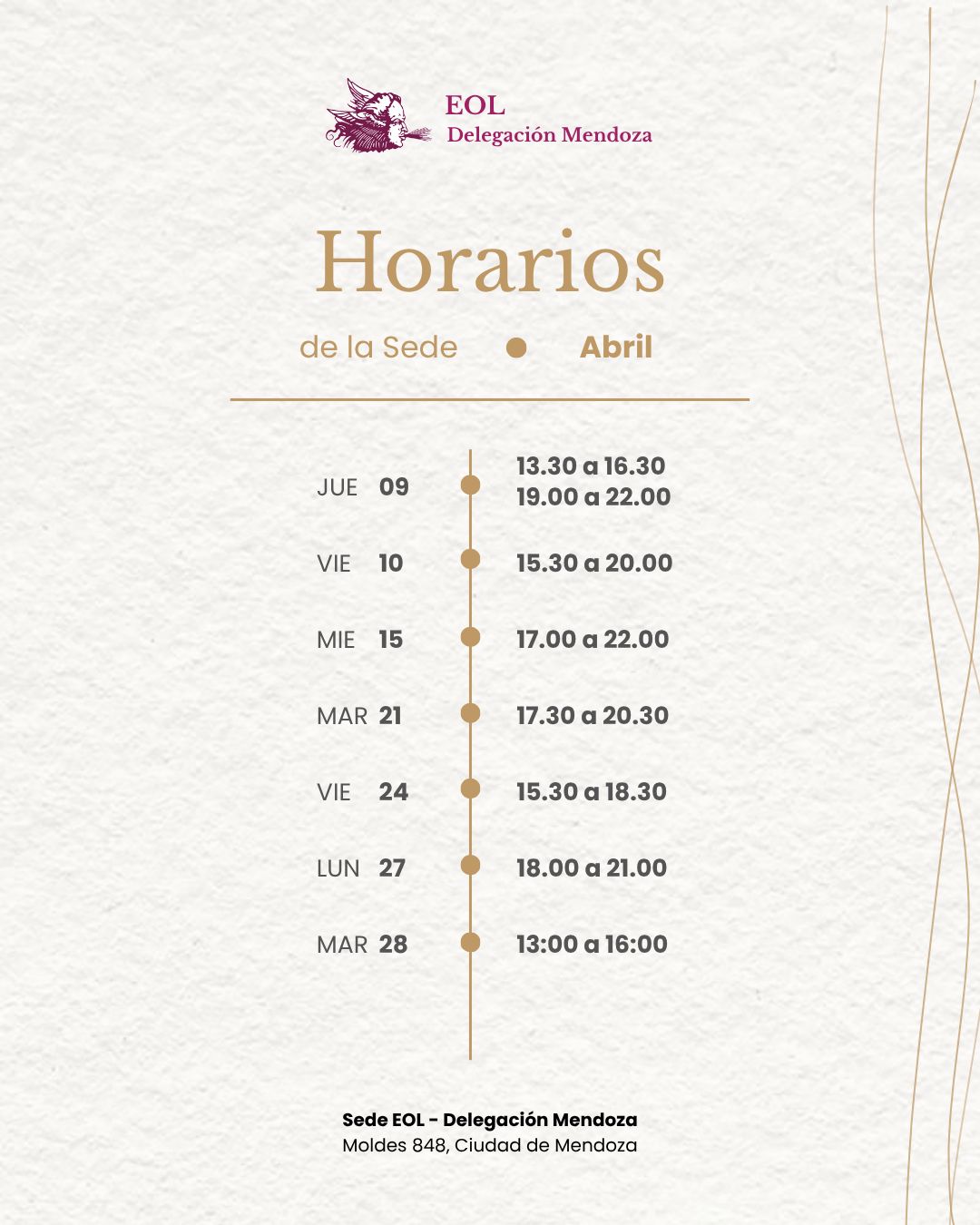 EOL
Delegación Mendoza

Horarios

de la Sede • Abril

JUE 09
13.30 a 16.30
19.00 a 22.00

VIE 10
15.30 a 20.00

MIE 15
17.00 a 22.00

MAR 21
17.30 a 20.30

VIE 24
15.30 a 18.30

LUN 27
18.00 a 21.00

MAR 28
13:00 a 16:00

Sede EOL - Delegación Mendoza
Moldes 848, Ciudad de Mendoza